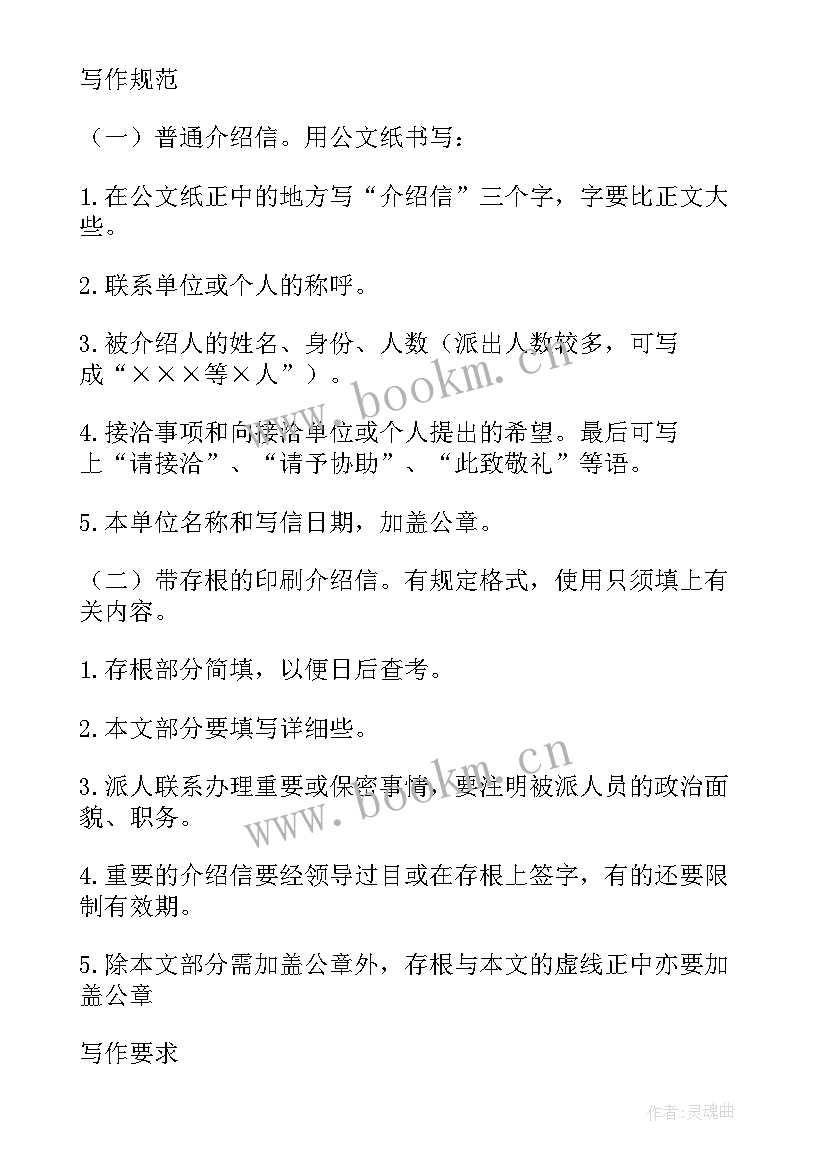 写作规范

（一）普通介绍信。用公文纸书写：

1.在公文纸正中的地方写“介绍信”三个字，字要比正文大些。

2.联系单位或个人的称呼。

3.被介绍人的姓名、身份、人数（派出人数较多，可写成“×××等×人”）。

4.接洽事项和向接洽单位或个人提出的希望。最后可写上“请接洽”、“请予协助”、“此致敬礼”等语。

5.本单位名称和写信日期，加盖公章。

（二）带存根的印刷介绍信。有规定格式，使用只须填上有关内容。

1.存根部分简填，以便日后查考。

2.本文部分要填写详细些。

3.派人联系办理重要或保密事情，要注明被派人员的政治面貌、职务。

4.重要的介绍信要经领导过目或在存根上签字，有的还要限制有效期。

5.除本文部分需加盖公章外，存根与本文的虚线正中亦要加盖公章

写作要求

www.bookm.cn

www.bookm.cn

作者:灵魂曲